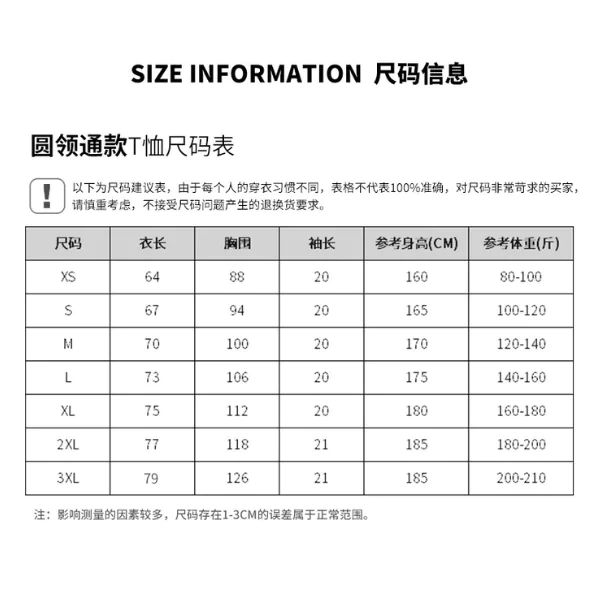 SIZE INFORMATION 尺码信息

圆领通款T恤尺码表

!

以下为尺码建议表，由于每个人的穿衣习惯不同，表格不代表100%准确，对尺码非常苛求的买家，请慎重考虑，不接受尺码问题产生的退换货要求。

| 尺码 | 衣长 | 胸围 | 袖长 | 参考身高(CM) | 参考体重(斤) |
|---|---|---|---|---|---|
| XS | 64 | 88 | 20 | 160 | 80-100 |
| S | 67 | 94 | 20 | 165 | 100-120 |
| M | 70 | 100 | 20 | 170 | 120-140 |
| L | 73 | 106 | 20 | 175 | 140-160 |
| XL | 75 | 112 | 20 | 180 | 160-180 |
| 2XL | 77 | 118 | 21 | 185 | 180-200 |
| 3XL | 79 | 126 | 21 | 185 | 200-210 |

注：影响测量的因素较多，尺码存在1-3CM的误差属于正常范围。